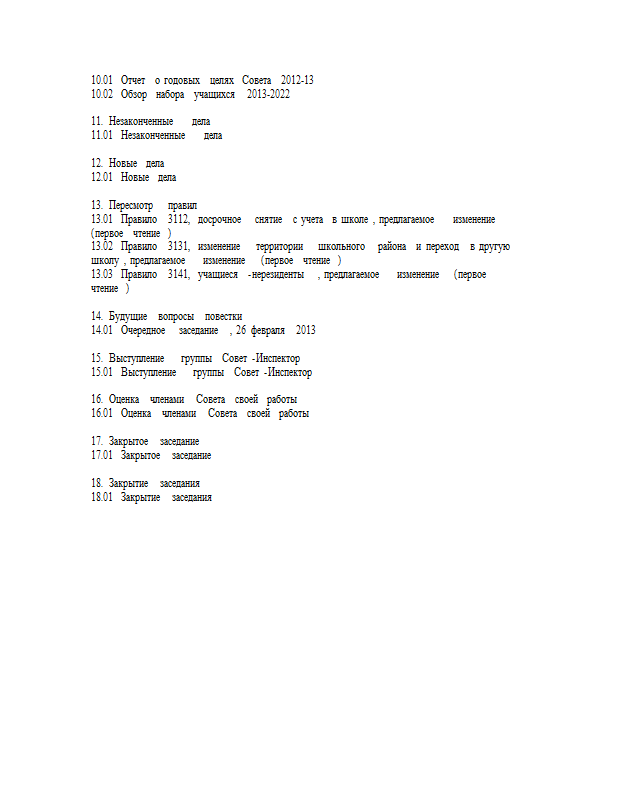 10.01 Отчет о годовых целях Совета 2012-13
10.02 Обзор набора учащихся 2013-2022

11. Незаконченные дела
11.01 Незаконченные дела

12. Новые дела
12.01 Новые дела

13. Пересмотр правил
13.01 Правило 3112, досрочное снятие с учета в школе , предлагаемое изменение (первое чтение )
13.02 Правило 3131, изменение территории школьного района и переход в другую школу , предлагаемое изменение (первое чтение )
13.03 Правило 3141, учащиеся -нерезиденты , предлагаемое изменение (первое чтение )

14. Будущие вопросы повестки
14.01 Очередное заседание , 26 февраля 2013

15. Выступление группы Совет -Инспектор
15.01 Выступление группы Совет -Инспектор

16. Оценка членами Совета своей работы
16.01 Оценка членами Совета своей работы

17. Закрытое заседание
17.01 Закрытое заседание

18. Закрытие заседания
18.01 Закрытие заседания